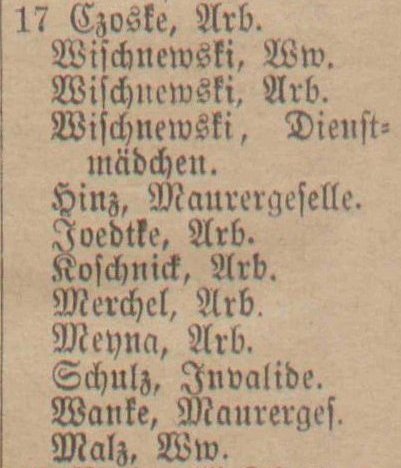 17 Czoske, Arb.
Wischnewski, Ww.
Wischnewski, Arb.
Wischnewski, Dienstmädchen.
Hinz, Maurergeselle.
Joedtke, Arb.
Koschnick, Arb.
Merchel, Arb.
Meyna, Arb.
Schulz, Invalide.
Wanke, Maurerges.
Malz, Ww.